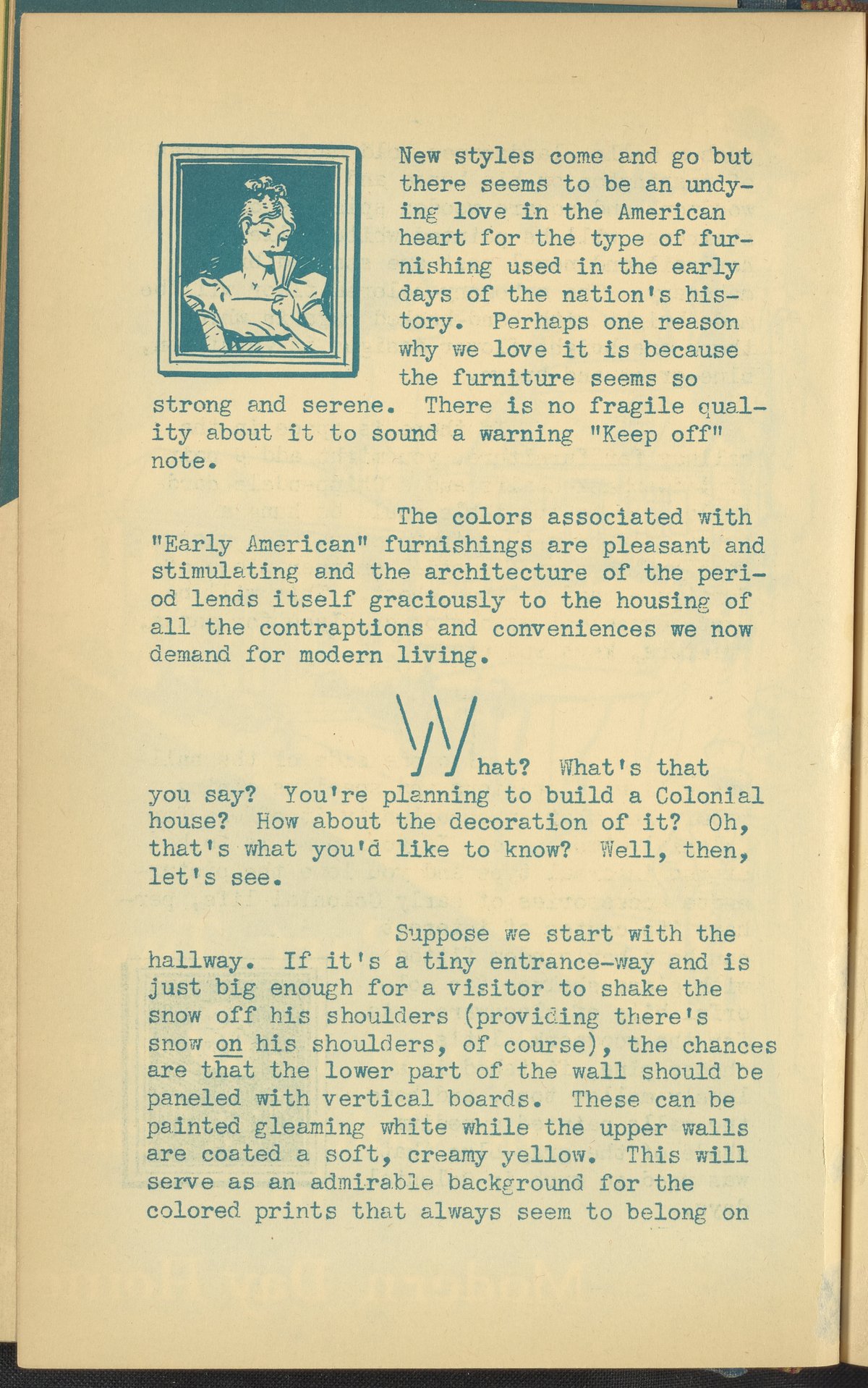 New styles come and go but there seems to be an undying love in the American heart for the type of furnishing used in the early days of the nation's history. Perhaps one reason why we love it is because the furniture seems so strong and serene. There is no fragile quality about it to sound a warning "Keep off" note.

The colors associated with "Early American" furnishings are pleasant and stimulating and the architecture of the period lends itself graciously to the housing of all the contraptions and conveniences we now demand for modern living.

What? What's that you say? You're planning to build a Colonial house? How about the decoration of it? Oh, that's what you'd like to know? Well, then, let's see.

Suppose we start with the hallway. If it's a tiny entrance-way and is just big enough for a visitor to shake the snow off his shoulders (providing there's snow on his shoulders, of course), the chances are that the lower part of the wall should be paneled with vertical boards. These can be painted gleaming white while the upper walls are coated a soft, creamy yellow. This will serve as an admirable background for the colored prints that always seem to belong on